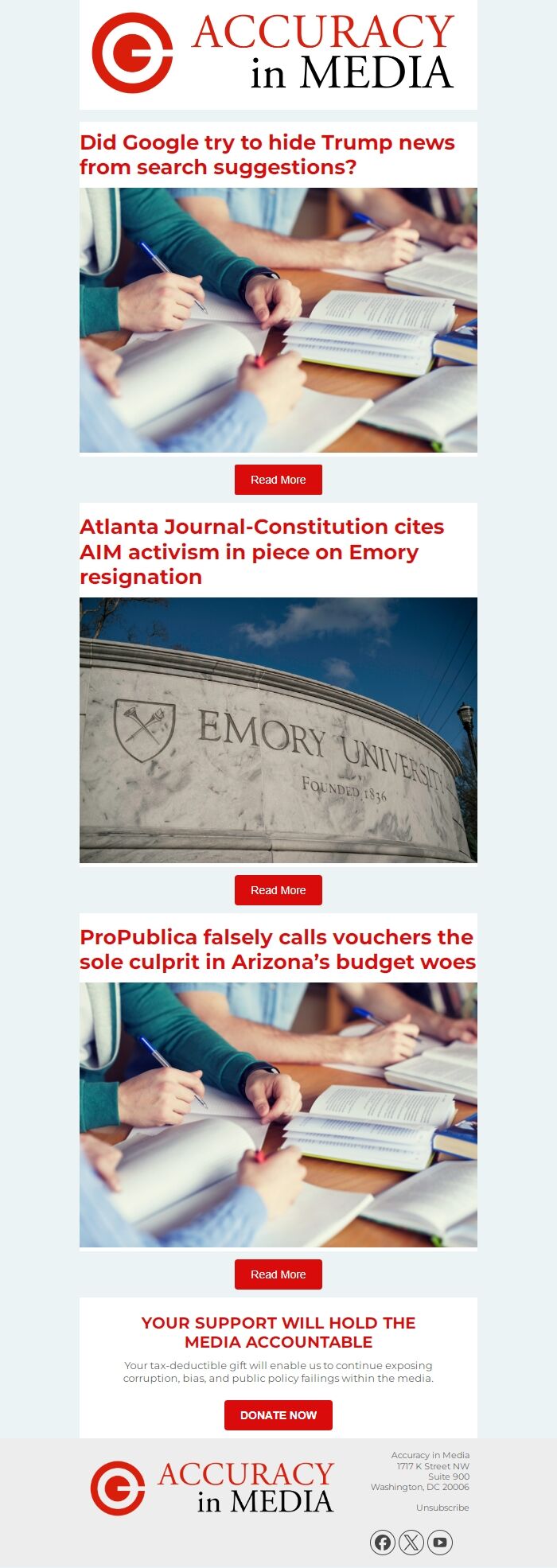 ACCURACY in MEDIA

Did Google try to hide Trump news from search suggestions?

Read More

Atlanta Journal-Constitution cites AIM activism in piece on Emory resignation

EMORY UNIVERSITY
FOUNDED 1836

Read More

ProPublica falsely calls vouchers the sole culprit in Arizona's budget woes

Read More

YOUR SUPPORT WILL HOLD THE MEDIA ACCOUNTABLE

Your tax-deductible gift will enable us to continue exposing corruption, bias, and public policy failings within the media.

DONATE NOW

ACCURACY in MEDIA

Accuracy in Media
1717 K Street NW
Suite 900
Washington, DC 20006

Unsubscribe